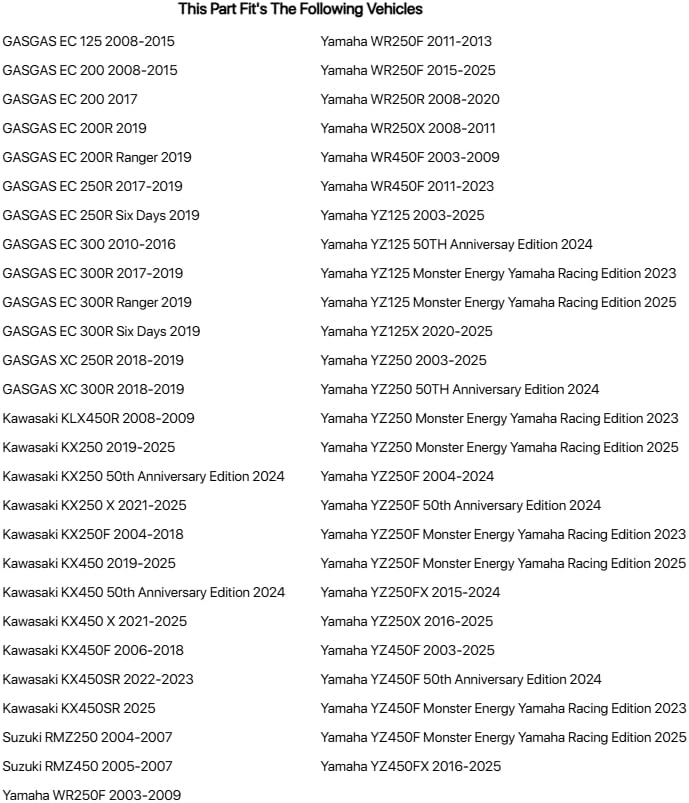 This Part Fit's The Following Vehicles

GASGAS EC 125 2008-2015
GASGAS EC 200 2008-2015
GASGAS EC 200 2017
GASGAS EC 200R 2019
GASGAS EC 200R Ranger 2019
GASGAS EC 250R 2017-2019
GASGAS EC 250R Six Days 2019
GASGAS EC 300 2010-2016
GASGAS EC 300R 2017-2019
GASGAS EC 300R Ranger 2019
GASGAS EC 300R Six Days 2019
GASGAS XC 250R 2018-2019
GASGAS XC 300R 2018-2019
Kawasaki KLX450R 2008-2009
Kawasaki KX250 2019-2025
Kawasaki KX250 50th Anniversary Edition 2024
Kawasaki KX250 X 2021-2025
Kawasaki KX250F 2004-2018
Kawasaki KX450 2019-2025
Kawasaki KX450 50th Anniversary Edition 2024
Kawasaki KX450 X 2021-2025
Kawasaki KX450F 2006-2018
Kawasaki KX450SR 2022-2023
Kawasaki KX450SR 2025
Suzuki RMZ250 2004-2007
Suzuki RMZ450 2005-2007
Yamaha WR250F 2003-2009

Yamaha WR250F 2011-2013
Yamaha WR250F 2015-2025
Yamaha WR250R 2008-2020
Yamaha WR250X 2008-2011
Yamaha WR450F 2003-2009
Yamaha WR450F 2011-2023
Yamaha YZ125 2003-2025
Yamaha YZ125 50TH Anniversay Edition 2024
Yamaha YZ125 Monster Energy Yamaha Racing Edition 2023
Yamaha YZ125 Monster Energy Yamaha Racing Edition 2025
Yamaha YZ125X 2020-2025
Yamaha YZ250 2003-2025
Yamaha YZ250 50TH Anniversary Edition 2024
Yamaha YZ250 Monster Energy Yamaha Racing Edition 2023
Yamaha YZ250 Monster Energy Yamaha Racing Edition 2025
Yamaha YZ250F 2004-2024
Yamaha YZ250F 50th Anniversary Edition 2024
Yamaha YZ250F Monster Energy Yamaha Racing Edition 2023
Yamaha YZ250F Monster Energy Yamaha Racing Edition 2025
Yamaha YZ250FX 2015-2024
Yamaha YZ250X 2016-2025
Yamaha YZ450F 2003-2025
Yamaha YZ450F 50th Anniversary Edition 2024
Yamaha YZ450F Monster Energy Yamaha Racing Edition 2023
Yamaha YZ450F Monster Energy Yamaha Racing Edition 2025
Yamaha YZ450FX 2016-2025